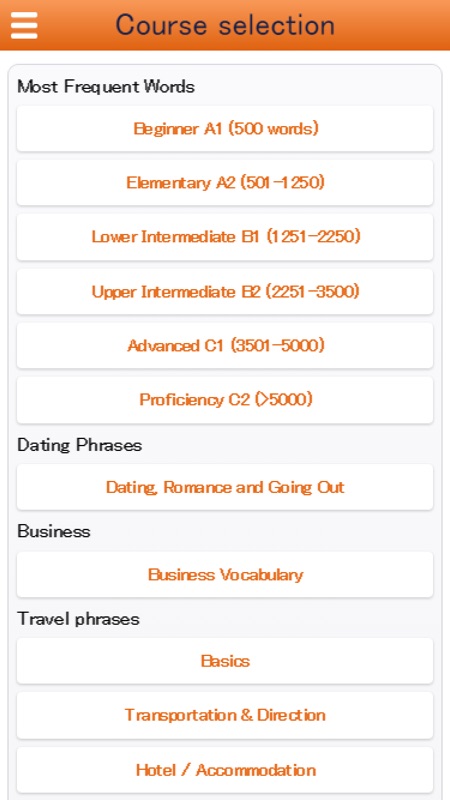 Course selection

Most Frequent Words

Beginner A1 (500 words)

Elementary A2 (501-1250)

Lower Intermediate B1 (1251-2250)

Upper Intermediate B2 (2251-3500)

Advanced C1 (3501-5000)

Proficiency C2 (>5000)

Dating Phrases

Dating, Romance and Going Out

Business

Business Vocabulary

Travel phrases

Basics

Transportation & Direction

Hotel / Accommodation